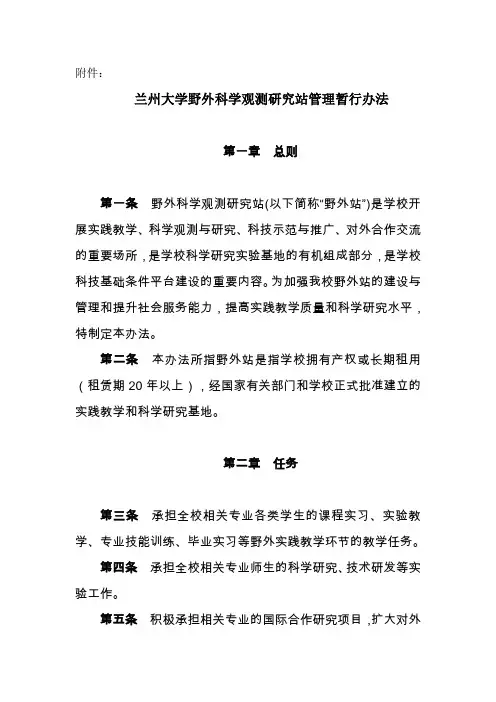 附件：

兰州大学野外科学观测研究站管理暂行办法

第一章　总则

第一条　野外科学观测研究站(以下简称"野外站")是学校开展实践教学、科学观测与研究、科技示范与推广、对外合作交流的重要场所，是学校科学研究实验基地的有机组成部分，是学校科技基础条件平台建设的重要内容。为加强我校野外站的建设与管理和提升社会服务能力，提高实践教学质量和科学研究水平，特制定本办法。

第二条　本办法所指野外站是指学校拥有产权或长期租用（租赁期 20 年以上），经国家有关部门和学校正式批准建立的实践教学和科学研究基地。

第二章　任务

第三条　承担全校相关专业各类学生的课程实习、实验教学、专业技能训练、毕业实习等野外实践教学环节的教学任务。

第四条　承担全校相关专业师生的科学研究、技术研发等实验工作。

第五条　积极承担相关专业的国际合作研究项目，扩大对外